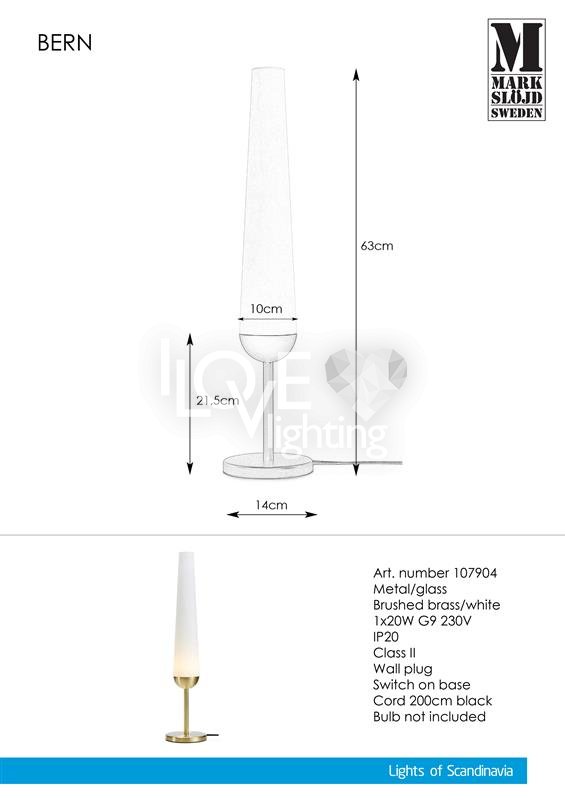 BERN

M
MARK
SLÖJD
SWEDEN

63cm

10cm

21,5cm

14cm

Art. number 107904
Metal/glass
Brushed brass/white
1x20W G9 230V
IP20
Class II
Wall plug
Switch on base
Cord 200cm black
Bulb not included

Lights of Scandinavia

I LOVE lighting